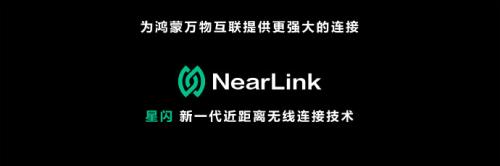 为鸿蒙万物互联提供更强大的连接

NearLink

星闪 新一代近距离无线连接技术